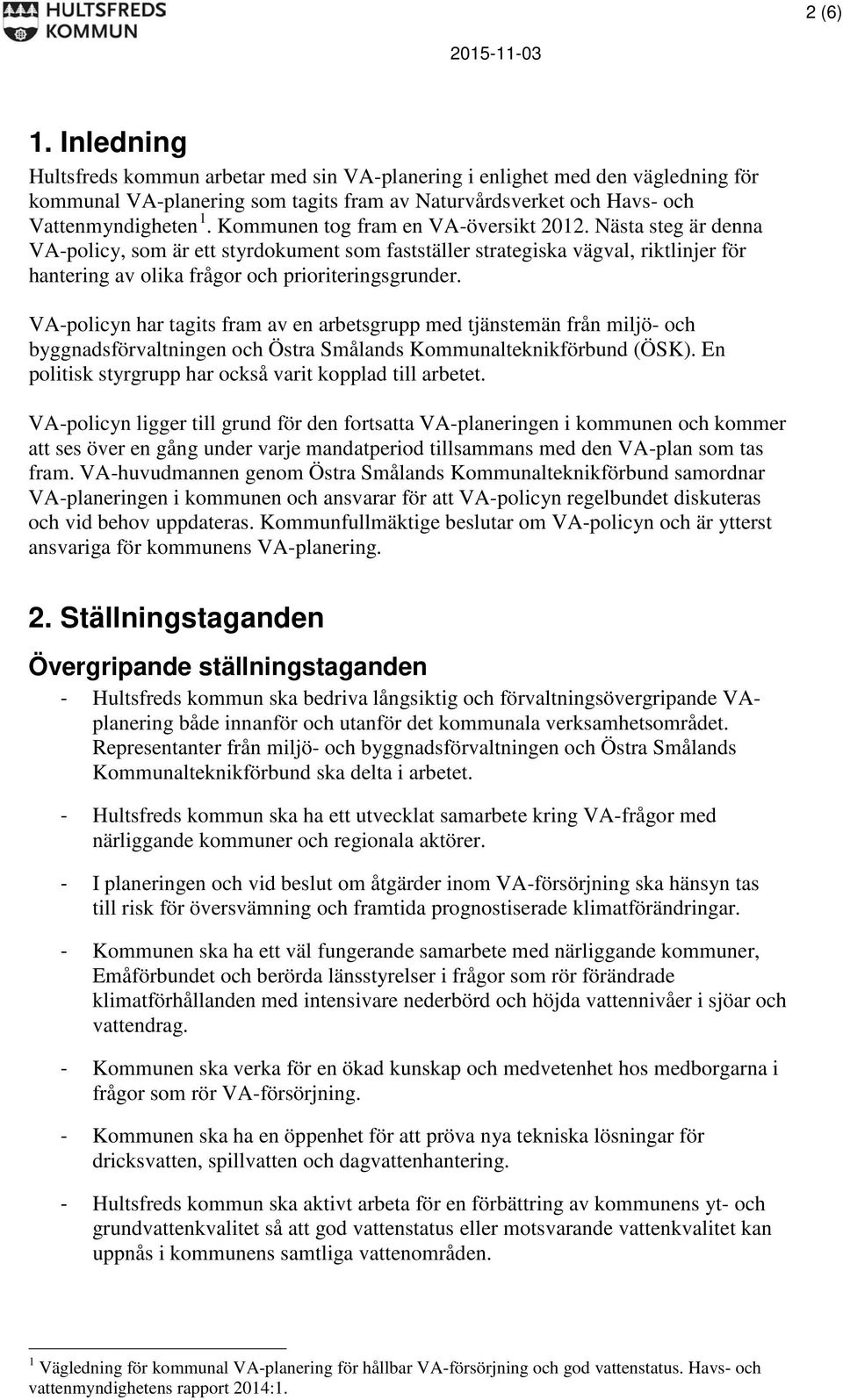 HULTSFREDS KOMMUN

2 (6)

2015-11-03

1. Inledning

Hultsfreds kommun arbetar med sin VA-planering i enlighet med den vägledning för kommunal VA-planering som tagits fram av Naturvårdsverket och Havs- och Vattenmyndigheten $^1$. Kommunen tog fram en VA-översikt 2012. Nästa steg är denna VA-policy, som är ett styrdokument som fastställer strategiska vägval, riktlinjer för hantering av olika frågor och prioriteringsgrunder.

VA-policyn har tagits fram av en arbetsgrupp med tjänstemän från miljö- och byggnadsförvaltningen och Östra Smålands Kommunalteknikförbund (ÖSK). En politisk styrgrupp har också varit kopplad till arbetet.

VA-policyn ligger till grund för den fortsatta VA-planeringen i kommunen och kommer att ses över en gång under varje mandatperiod tillsammans med den VA-plan som tas fram. VA-huvudmannen genom Östra Smålands Kommunalteknikförbund samordnar VA-planeringen i kommunen och ansvarar för att VA-policyn regelbundet diskuteras och vid behov uppdateras. Kommunfullmäktige beslutar om VA-policyn och är ytterst ansvariga för kommunens VA-planering.

2. Ställningstaganden

Övergripande ställningstaganden

- Hultsfreds kommun ska bedriva långsiktig och förvaltningsövergripande VA-planering både innanför och utanför det kommunala verksamhetsområdet. Representanter från miljö- och byggnadsförvaltningen och Östra Smålands Kommunalteknikförbund ska delta i arbetet.

- Hultsfreds kommun ska ha ett utvecklat samarbete kring VA-frågor med närliggande kommuner och regionala aktörer.

- I planeringen och vid beslut om åtgärder inom VA-försörjning ska hänsyn tas till risk för översvämning och framtida prognostiserade klimatförändringar.

- Kommunen ska ha ett väl fungerande samarbete med närliggande kommuner, Emåförbundet och berörda länsstyrelser i frågor som rör förändrade klimatförhållanden med intensivare nederbörd och höjda vattennivåer i sjöar och vattendrag.

- Kommunen ska verka för en ökad kunskap och medvetenhet hos medborgarna i frågor som rör VA-försörjning.

- Kommunen ska ha en öppenhet för att pröva nya tekniska lösningar för dricksvatten, spillvatten och dagvattenhantering.

- Hultsfreds kommun ska aktivt arbeta för en förbättring av kommunens yt- och grundvattenkvalitet så att god vattenstatus eller motsvarande vattenkvalitet kan uppnås i kommunens samtliga vattenområden.

$^1$ Vägledning för kommunal VA-planering för hållbar VA-försörjning och god vattenstatus. Havs- och vattenmyndighetens rapport 2014:1.